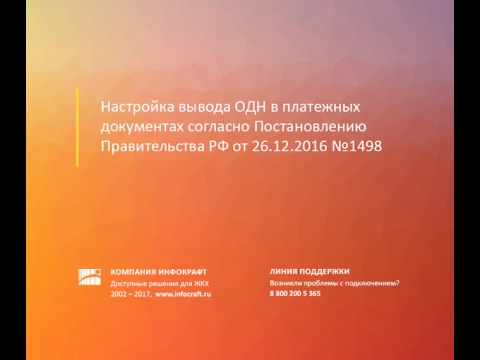 Настройка вывода ОДН в платежных документах согласно Постановлению Правительства РФ от 26.12.2016 №1498

КОМПАНИЯ ИНФОКРАФТ
Доступные решения для ЖКХ
2002 – 2017, www.infocraft.ru

ЛИНИЯ ПОДДЕРЖКИ
Возникли проблемы с подключением?
8 800 200 5 365